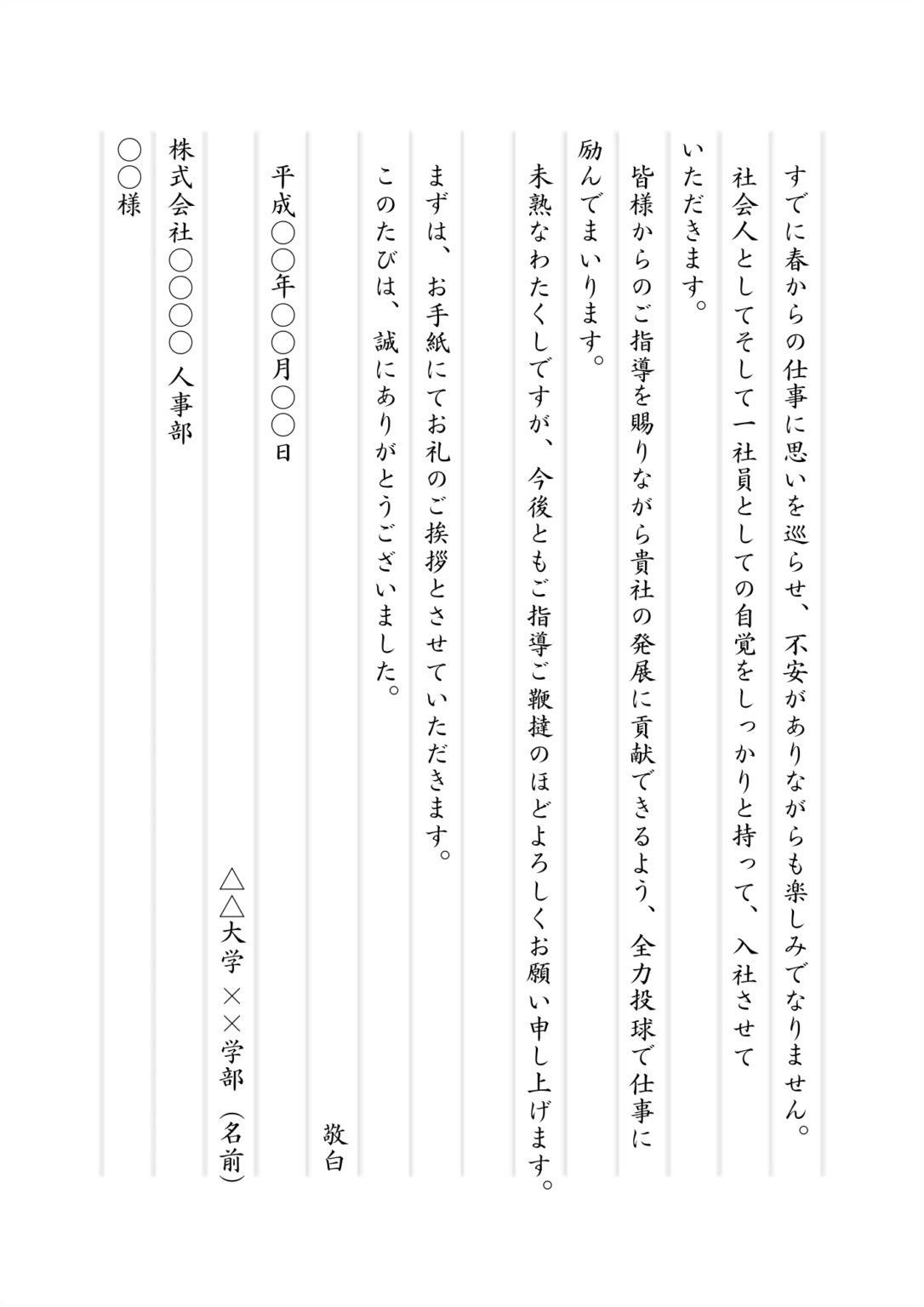 すでに春からの仕事に思いを巡らせ、不安がありながらも楽しみでなりません。

社会人としてそして一社員としての自覚をしっかりと持って、入社させていただきます。

皆様からのご指導を賜りながら貴社の発展に貢献できるよう、全力投球で仕事に励んでまいります。

未熟なわたくしですが、今後ともご指導ご鞭撻のほどよろしくお願い申し上げます。

まずは、お手紙にてお礼のご挨拶とさせていただきます。

このたびは、誠にありがとうございました。

敬白

平成○○年○○月○○日

△△大学 ××学部 (名前)

株式会社○○○○ 人事部

○○様